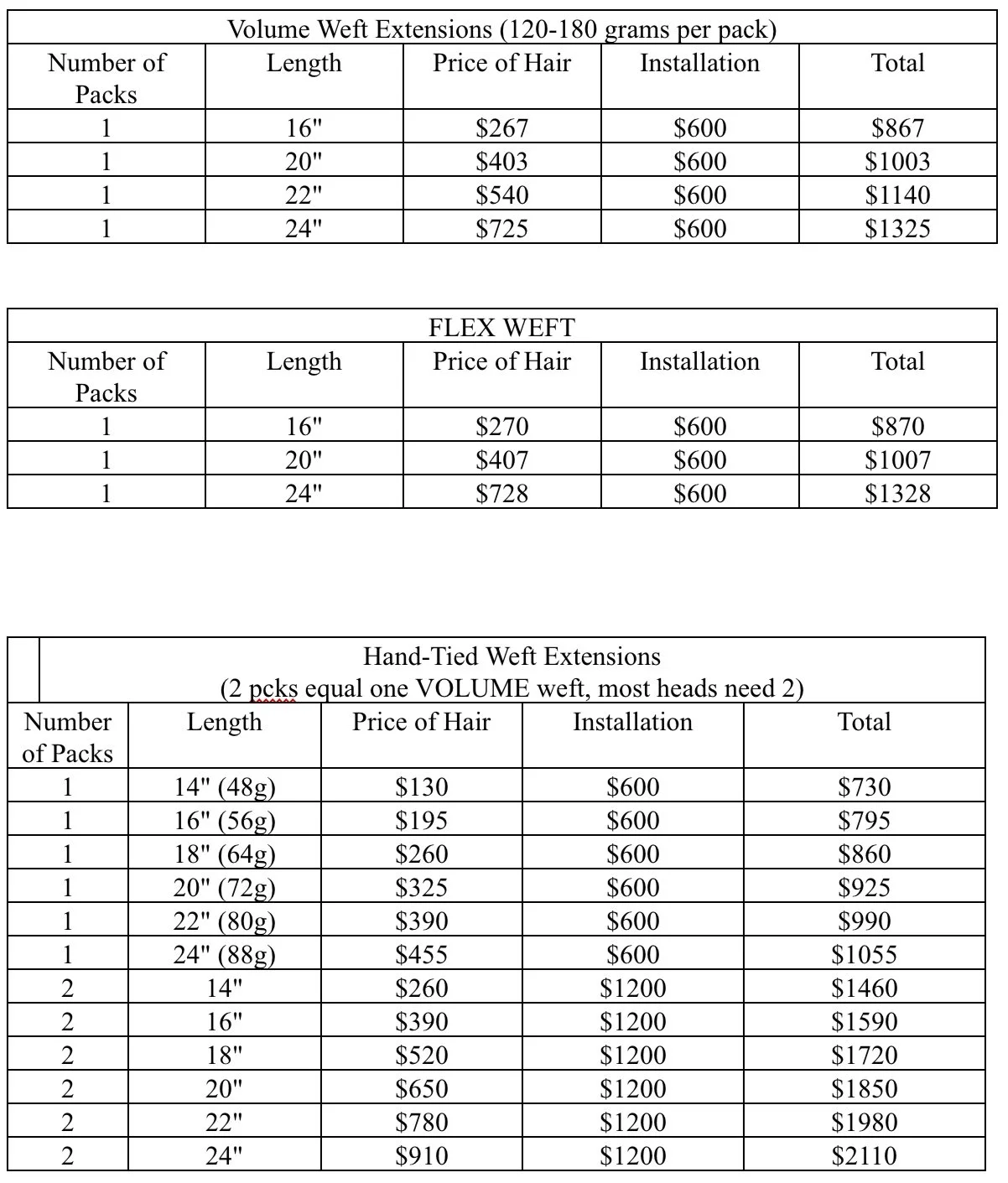 Volume Weft Extensions (120-180 grams per pack)

| Number of Packs | Length | Price of Hair | Installation | Total |
|---|---|---|---|---|
| 1 | 16" | \$267 | \$600 | \$867 |
| 1 | 20" | \$403 | \$600 | \$1003 |
| 1 | 22" | \$540 | \$600 | \$1140 |
| 1 | 24" | \$725 | \$600 | \$1325 |

FLEX WEFT

| Number of Packs | Length | Price of Hair | Installation | Total |
|---|---|---|---|---|
| 1 | 16" | \$270 | \$600 | \$870 |
| 1 | 20" | \$407 | \$600 | \$1007 |
| 1 | 24" | \$728 | \$600 | \$1328 |

Hand-Tied Weft Extensions
(2 pcks equal one VOLUME weft, most heads need 2)

| Number of Packs | Length | Price of Hair | Installation | Total |
|---|---|---|---|---|
| 1 | 14" (48g) | \$130 | \$600 | \$730 |
| 1 | 16" (56g) | \$195 | \$600 | \$795 |
| 1 | 18" (64g) | \$260 | \$600 | \$860 |
| 1 | 20" (72g) | \$325 | \$600 | \$925 |
| 1 | 22" (80g) | \$390 | \$600 | \$990 |
| 1 | 24" (88g) | \$455 | \$600 | \$1055 |
| 2 | 14" | \$260 | \$1200 | \$1460 |
| 2 | 16" | \$390 | \$1200 | \$1590 |
| 2 | 18" | \$520 | \$1200 | \$1720 |
| 2 | 20" | \$650 | \$1200 | \$1850 |
| 2 | 22" | \$780 | \$1200 | \$1980 |
| 2 | 24" | \$910 | \$1200 | \$2110 |